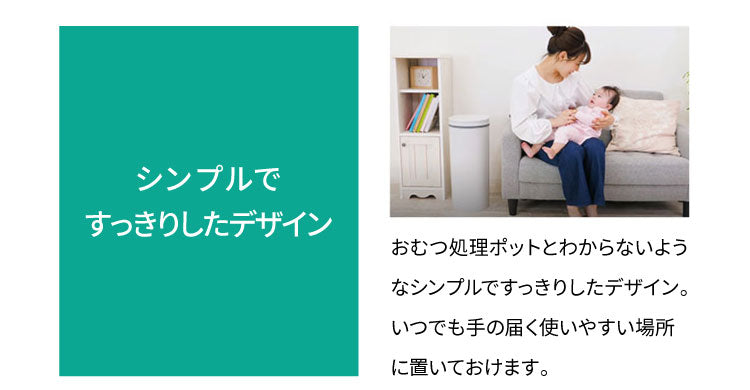 シンプルで
すっきりしたデザイン

おむつ処理ポットとわからないようなシンプルですっきりしたデザイン。いつでも手の届く使いやすい場所に置いておけます。